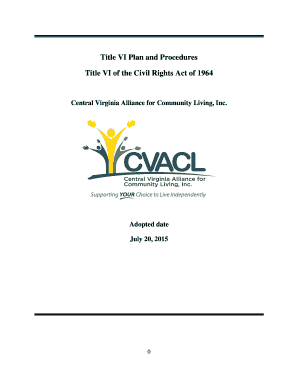 Title VI Plan and Procedures

Title VI of the Civil Rights Act of 1964

Central Virginia Alliance for Community Living, Inc.

CVACL

Central Virginia Alliance for Community Living, Inc.

Supporting YOUR Choice to Live Independently

Adopted date

July 20, 2015

0